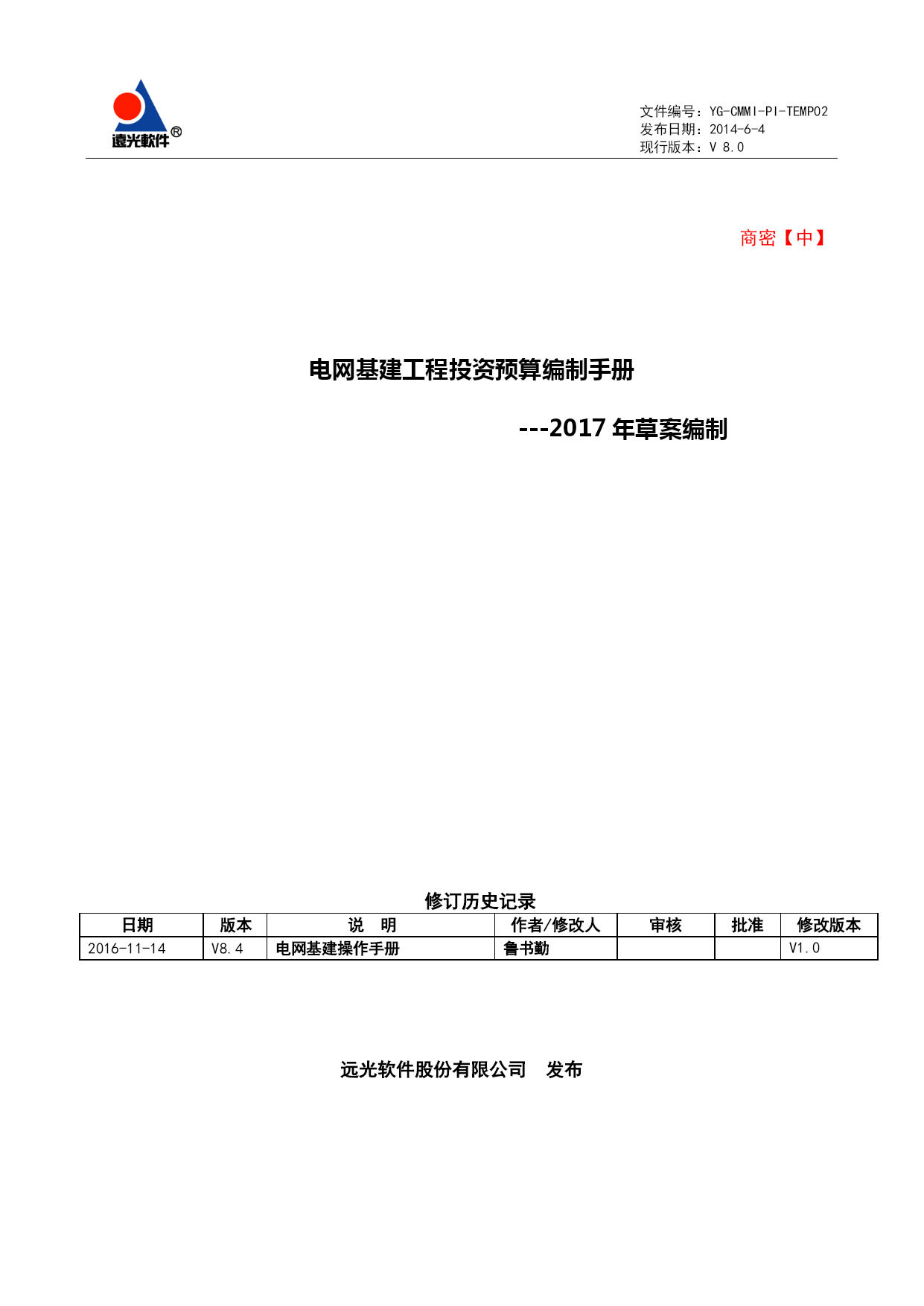 遠光軟件®

文件编号：YG-CMMI-PI-TEMP02
发布日期：2014-6-4
现行版本：V 8.0

商密【中】

电网基建工程投资预算编制手册

---2017 年草案编制

修订历史记录

| 日期 | 版本 | 说　明 | 作者/修改人 | 审核 | 批准 | 修改版本 |
|---|---|---|---|---|---|---|
| 2016-11-14 | V8.4 | 电网基建操作手册 | 鲁书勤 |  |  | V1.0 |

远光软件股份有限公司　发布